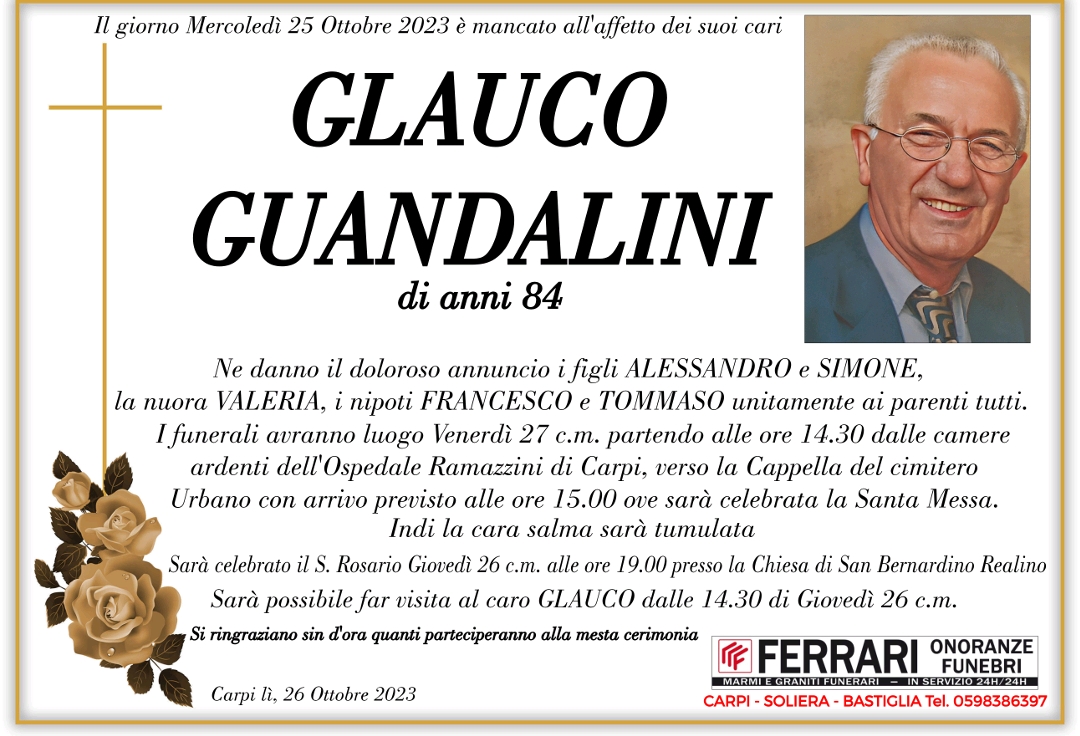 Il giorno Mercoledì 25 Ottobre 2023 è mancato all'affetto dei suoi cari

GLAUCO
GUANDALINI

di anni 84

Ne danno il doloroso annuncio i figli ALESSANDRO e SIMONE, la nuora VALERIA, i nipoti FRANCESCO e TOMMASO unitamente ai parenti tutti. I funerali avranno luogo Venerdì 27 c.m. partendo alle ore 14.30 dalle camere ardenti dell'Ospedale Ramazzini di Carpi, verso la Cappella del cimitero Urbano con arrivo previsto alle ore 15.00 ove sarà celebrata la Santa Messa. Indi la cara salma sarà tumulata

Sarà celebrato il S. Rosario Giovedì 26 c.m. alle ore 19.00 presso la Chiesa di San Bernardino Realino

Sarà possibile far visita al caro GLAUCO dalle 14.30 di Giovedì 26 c.m.

Si ringraziano sin d'ora quanti parteciperanno alla mesta cerimonia

Carpi lì, 26 Ottobre 2023

FERRARI ONORANZE FUNEBRI
MARMI E GRANITI FUNERARI — IN SERVIZIO 24H/24H
CARPI - SOLIERA - BASTIGLIA Tel. 0598386397